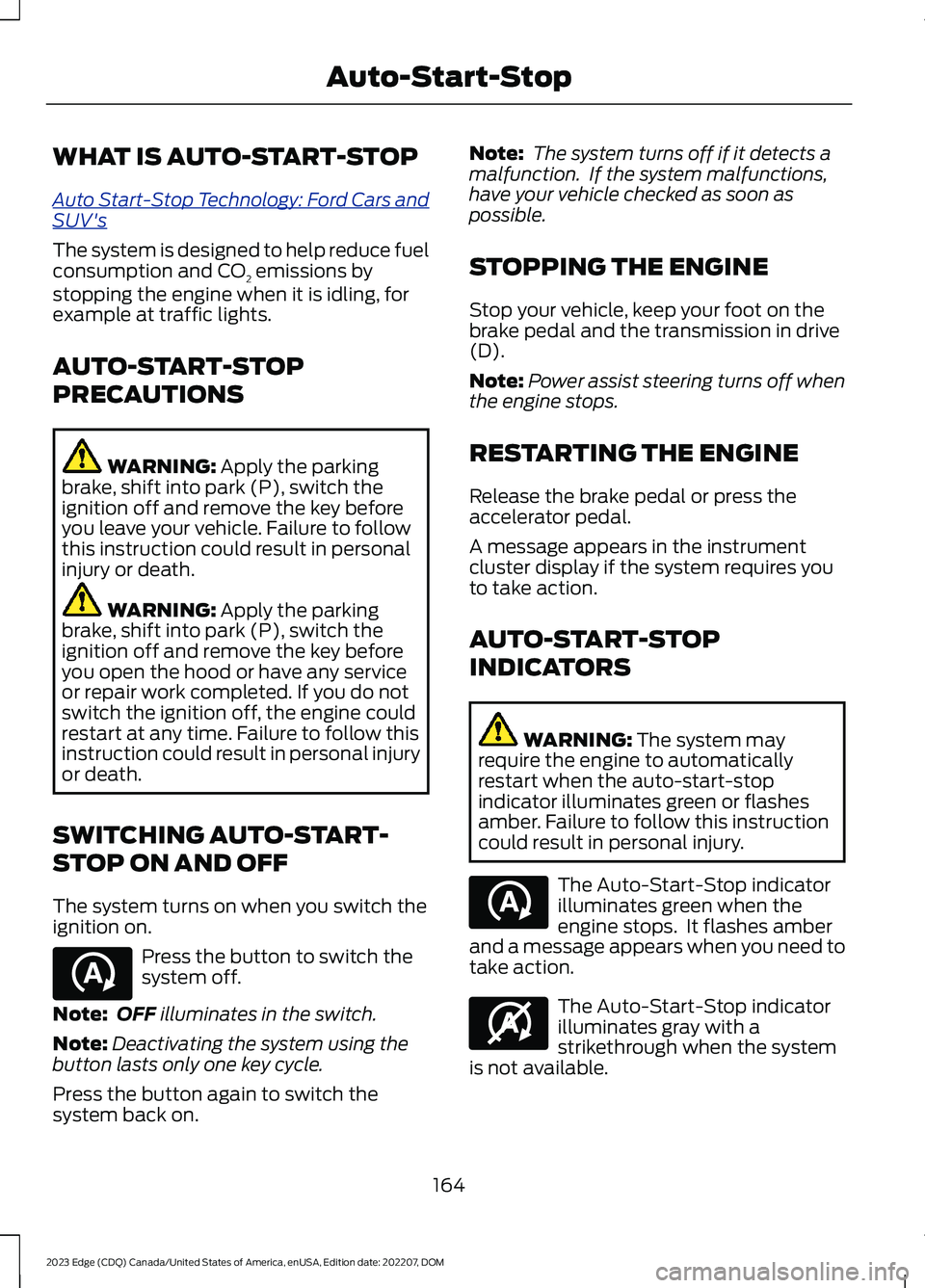 Auto-Start-Stop

WHAT IS AUTO-START-STOP

Auto Start-Stop Technology: Ford Cars and SUV's

The system is designed to help reduce fuel consumption and $CO_2$ emissions by stopping the engine when it is idling, for example at traffic lights.

AUTO-START-STOP PRECAUTIONS

WARNING: Apply the parking brake, shift into park (P), switch the ignition off and remove the key before you leave your vehicle. Failure to follow this instruction could result in personal injury or death.

WARNING: Apply the parking brake, shift into park (P), switch the ignition off and remove the key before you open the hood or have any service or repair work completed. If you do not switch the ignition off, the engine could restart at any time. Failure to follow this instruction could result in personal injury or death.

SWITCHING AUTO-START-STOP ON AND OFF

The system turns on when you switch the ignition on.

Press the button to switch the system off.

Note: OFF illuminates in the switch.

Note: Deactivating the system using the button lasts only one key cycle.

Press the button again to switch the system back on.

Note: The system turns off if it detects a malfunction. If the system malfunctions, have your vehicle checked as soon as possible.

STOPPING THE ENGINE

Stop your vehicle, keep your foot on the brake pedal and the transmission in drive (D).

Note: Power assist steering turns off when the engine stops.

RESTARTING THE ENGINE

Release the brake pedal or press the accelerator pedal.

A message appears in the instrument cluster display if the system requires you to take action.

AUTO-START-STOP INDICATORS

WARNING: The system may require the engine to automatically restart when the auto-start-stop indicator illuminates green or flashes amber. Failure to follow this instruction could result in personal injury.

The Auto-Start-Stop indicator illuminates green when the engine stops. It flashes amber and a message appears when you need to take action.

The Auto-Start-Stop indicator illuminates gray with a strikethrough when the system is not available.

164

2023 Edge (CDQ) Canada/United States of America, enUSA, Edition date: 202207, DOM

carmanualsonline.info